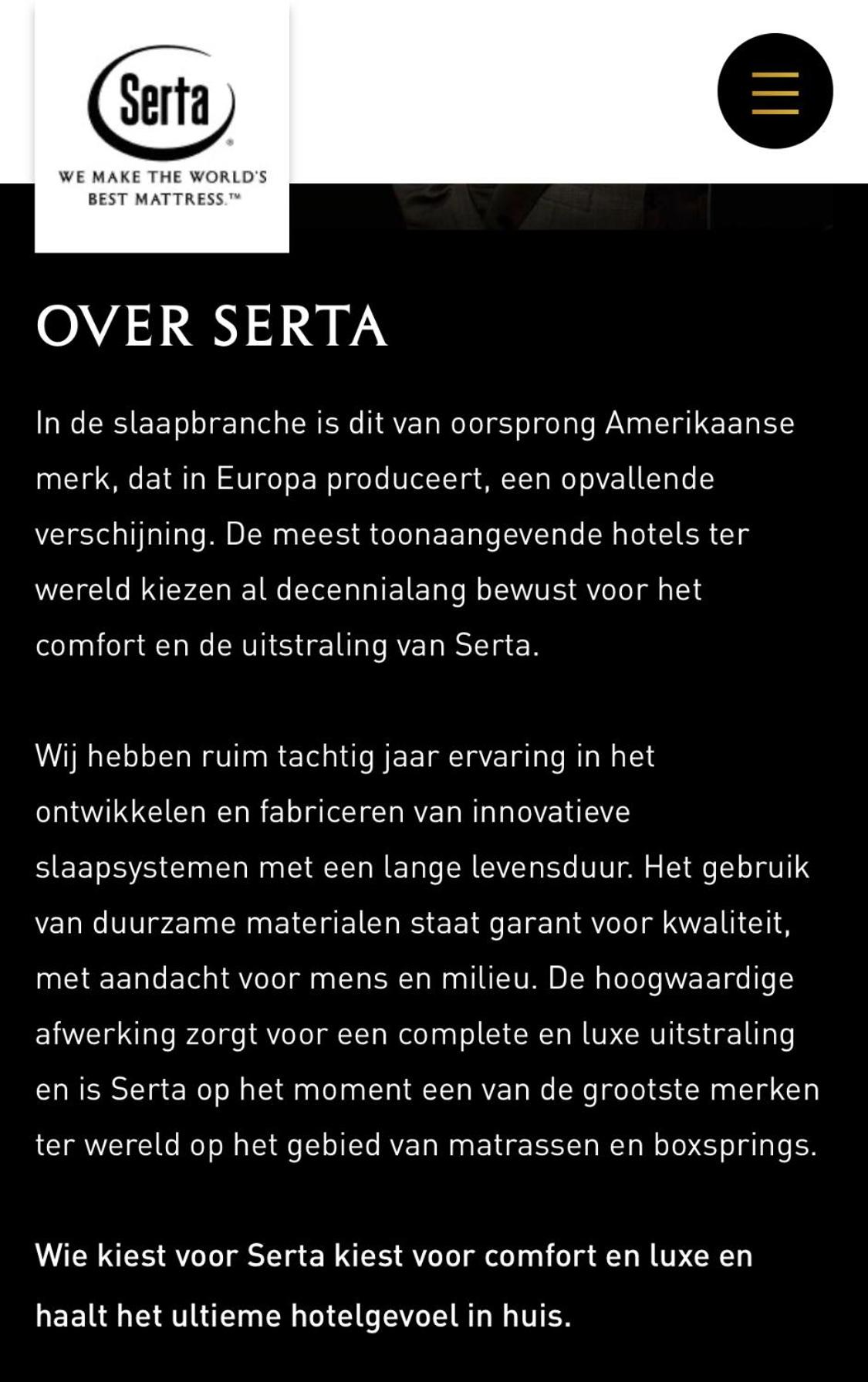 Serta®
WE MAKE THE WORLD'S BEST MATTRESS.™

OVER SERTA

In de slaapbranche is dit van oorsprong Amerikaanse merk, dat in Europa produceert, een opvallende verschijning. De meest toonaangevende hotels ter wereld kiezen al decennialang bewust voor het comfort en de uitstraling van Serta.

Wij hebben ruim tachtig jaar ervaring in het ontwikkelen en fabriceren van innovatieve slaapsystemen met een lange levensduur. Het gebruik van duurzame materialen staat garant voor kwaliteit, met aandacht voor mens en milieu. De hoogwaardige afwerking zorgt voor een complete en luxe uitstraling en is Serta op het moment een van de grootste merken ter wereld op het gebied van matrassen en boxsprings.

Wie kiest voor Serta kiest voor comfort en luxe en haalt het ultieme hotelgevoel in huis.